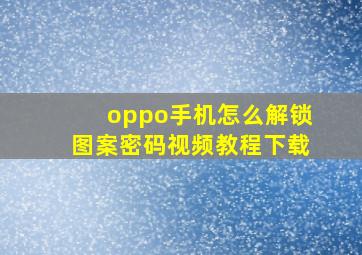 oppo手机怎么解锁
图案密码视频教程下载